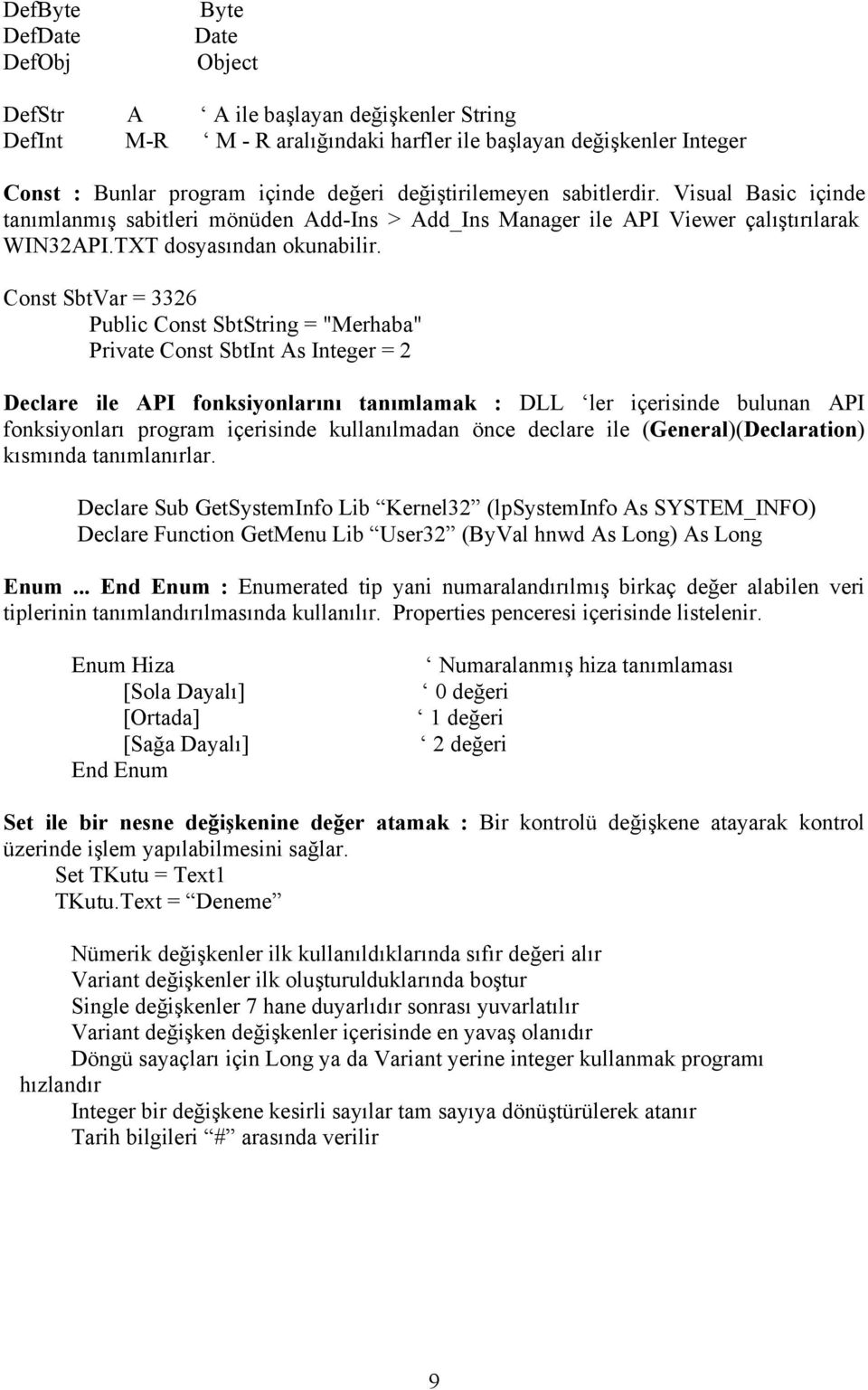 DefByte Byte
DefDate Date
DefObj Object

DefStr A ‘ A ile başlayan değişkenler String
DefInt M-R ‘ M - R aralığındaki harfler ile başlayan değişkenler Integer

Const : Bunlar program içinde değeri değiştirilemeyen sabitlerdir. Visual Basic içinde tanımlanmış sabitleri mönüden Add-Ins > Add_Ins Manager ile API Viewer çalıştırılarak WIN32API.TXT dosyasından okunabilir.

Const SbtVar = 3326
Public Const SbtString = "Merhaba"
Private Const SbtInt As Integer = 2

Declare ile API fonksiyonlarını tanımlamak : DLL ‘ler içerisinde bulunan API fonksiyonları program içerisinde kullanılmadan önce declare ile (General)(Declaration) kısmında tanımlanırlar.

Declare Sub GetSystemInfo Lib “Kernel32” (lpSystemInfo As SYSTEM_INFO)
Declare Function GetMenu Lib “User32” (ByVal hnwd As Long) As Long

Enum ... End Enum : Enumerated tip yani numaralandırılmış birkaç değer alabilen veri tiplerinin tanımlandırılmasında kullanılır. Properties penceresi içerisinde listelenir.

Enum Hiza ‘ Numaralanmış hiza tanımlaması
[Sola Dayalı] ‘ 0 değeri
[Ortada] ‘ 1 değeri
[Sağa Dayalı] ‘ 2 değeri
End Enum

Set ile bir nesne değişkenine değer atamak : Bir kontrolü değişkene atayarak kontrol üzerinde işlem yapılabilmesini sağlar.
Set TKutu = Text1
TKutu.Text = “Deneme”

Nümerik değişkenler ilk kullanıldıklarında sıfır değeri alır
Variant değişkenler ilk oluşturulduklarında boştur
Single değişkenler 7 hane duyarlıdır sonrası yuvarlatılır
Variant değişken değişkenler içerisinde en yavaş olanıdır
Döngü sayaçları için Long ya da Variant yerine integer kullanmak programı hızlandır
Integer bir değişkene kesirli sayılar tam sayıya dönüştürülerek atanır
Tarih bilgileri “#” arasında verilir

9